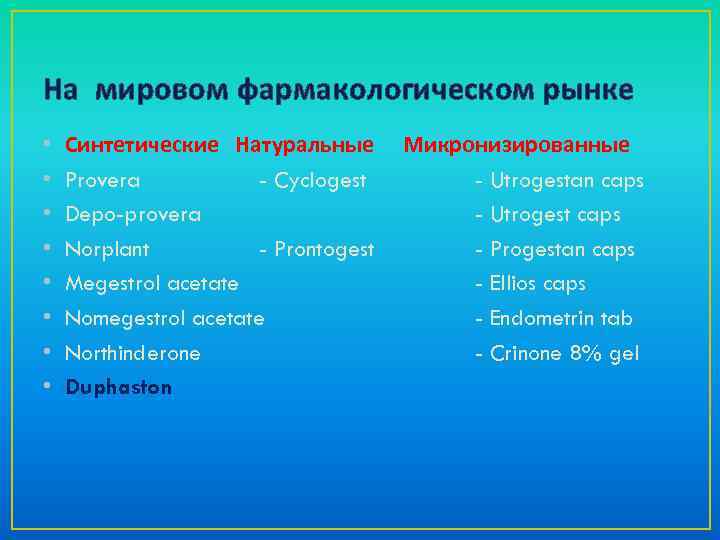 На мировом фармакологическом рынке

- Синтетические Натуральные Микронизированные
- Provera - Cyclogest - Utrogestan caps
- Depo-provera - Utrogest caps
- Norplant - Prontogest - Progestan caps
- Megestrol acetate - Ellios caps
- Nomegestrol acetate - Endometrin tab
- Northinderone - Crinone 8% gel
- Duphaston